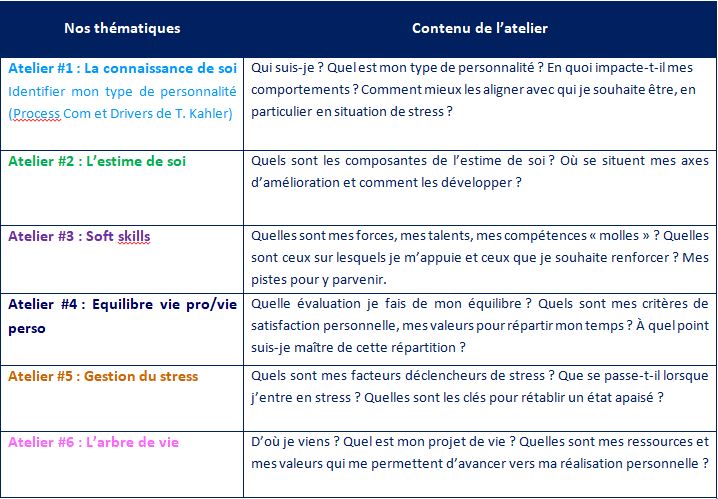 | Nos thématiques | Contenu de l'atelier |
|---|---|
| Atelier #1 : La connaissance de soi Identifier mon type de personnalité (Process Com et Drivers de T. Kahler) | Qui suis-je ? Quel est mon type de personnalité ? En quoi impacte-t-il mes comportements ? Comment mieux les aligner avec qui je souhaite être, en particulier en situation de stress ? |
| Atelier #2 : L'estime de soi | Quels sont les composantes de l'estime de soi ? Où se situent mes axes d'amélioration et comment les développer ? |
| Atelier #3 : Soft skills | Quelles sont mes forces, mes talents, mes compétences « molles » ? Quelles sont ceux sur lesquels je m'appuie et ceux que je souhaite renforcer ? Mes pistes pour y parvenir. |
| Atelier #4 : Equilibre vie pro/vie perso | Quelle évaluation je fais de mon équilibre ? Quels sont mes critères de satisfaction personnelle, mes valeurs pour répartir mon temps ? À quel point suis-je maître de cette répartition ? |
| Atelier #5 : Gestion du stress | Quels sont mes facteurs déclencheurs de stress ? Que se passe-t-il lorsque j'entre en stress ? Quelles sont les clés pour rétablir un état apaisé ? |
| Atelier #6 : L'arbre de vie | D'où je viens ? Quel est mon projet de vie ? Quelles sont mes ressources et mes valeurs qui me permettent d'avancer vers ma réalisation personnelle ? |